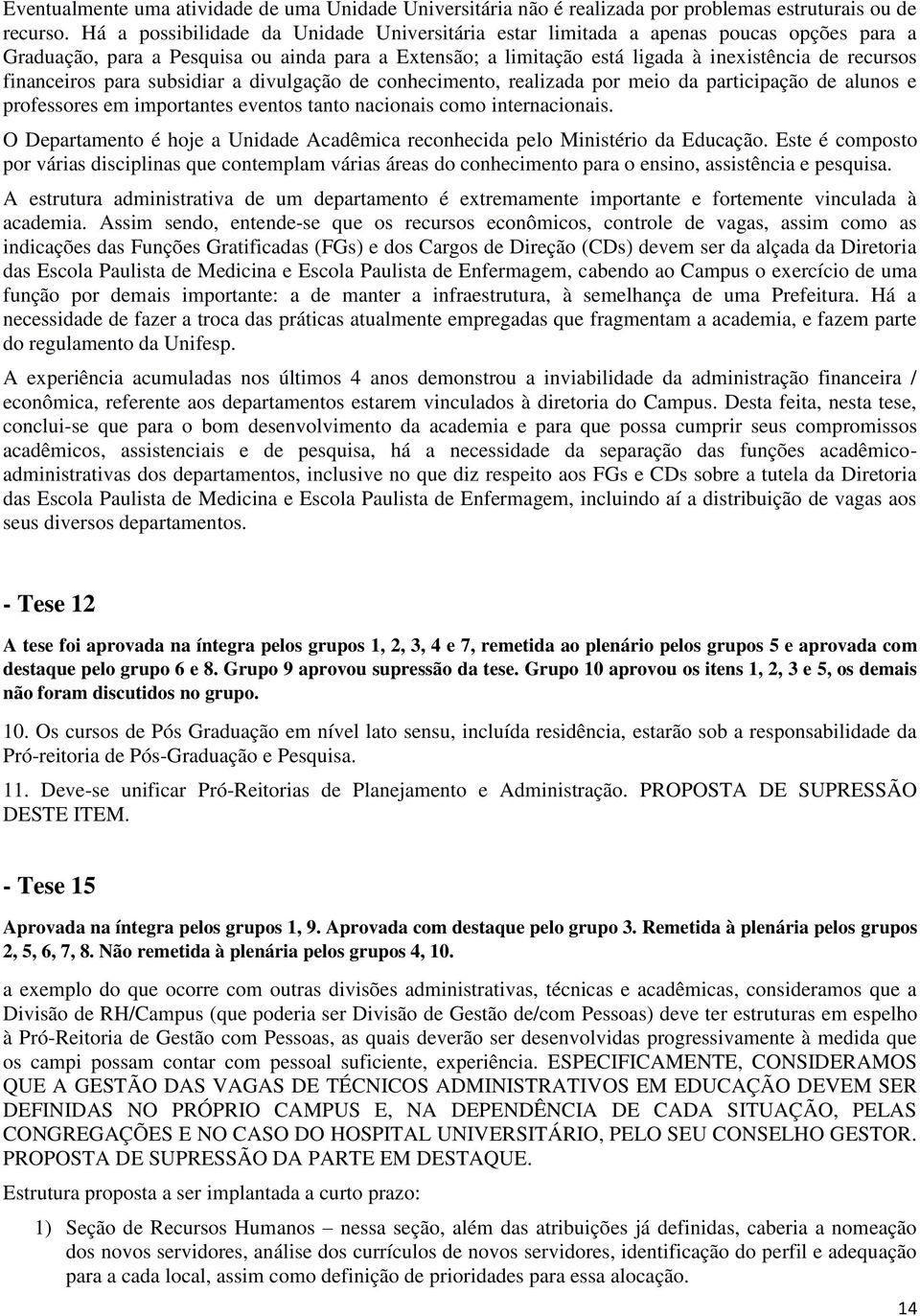 Eventualmente uma atividade de uma Unidade Universitária não é realizada por problemas estruturais ou de recurso. Há a possibilidade da Unidade Universitária estar limitada a apenas poucas opções para a Graduação, para a Pesquisa ou ainda para a Extensão; a limitação está ligada à inexistência de recursos financeiros para subsidiar a divulgação de conhecimento, realizada por meio da participação de alunos e professores em importantes eventos tanto nacionais como internacionais.

O Departamento é hoje a Unidade Acadêmica reconhecida pelo Ministério da Educação. Este é composto por várias disciplinas que contemplam várias áreas do conhecimento para o ensino, assistência e pesquisa.

A estrutura administrativa de um departamento é extremamente importante e fortemente vinculada à academia. Assim sendo, entende-se que os recursos econômicos, controle de vagas, assim como as indicações das Funções Gratificadas (FGs) e dos Cargos de Direção (CDs) devem ser da alçada da Diretoria das Escola Paulista de Medicina e Escola Paulista de Enfermagem, cabendo ao Campus o exercício de uma função por demais importante: a de manter a infraestrutura, à semelhança de uma Prefeitura. Há a necessidade de fazer a troca das práticas atualmente empregadas que fragmentam a academia, e fazem parte do regulamento da Unifesp.

A experiência acumuladas nos últimos 4 anos demonstrou a inviabilidade da administração financeira / econômica, referente aos departamentos estarem vinculados à diretoria do Campus. Desta feita, nesta tese, conclui-se que para o bom desenvolvimento da academia e para que possa cumprir seus compromissos acadêmicos, assistenciais e de pesquisa, há a necessidade da separação das funções acadêmico-administrativas dos departamentos, inclusive no que diz respeito aos FGs e CDs sobre a tutela da Diretoria das Escola Paulista de Medicina e Escola Paulista de Enfermagem, incluindo aí a distribuição de vagas aos seus diversos departamentos.

- Tese 12

A tese foi aprovada na íntegra pelos grupos 1, 2, 3, 4 e 7, remetida ao plenário pelos grupos 5 e aprovada com destaque pelo grupo 6 e 8. Grupo 9 aprovou supressão da tese. Grupo 10 aprovou os itens 1, 2, 3 e 5, os demais não foram discutidos no grupo.

10. Os cursos de Pós Graduação em nível lato sensu, incluída residência, estarão sob a responsabilidade da Pró-reitoria de Pós-Graduação e Pesquisa.

11. Deve-se unificar Pró-Reitorias de Planejamento e Administração. PROPOSTA DE SUPRESSÃO DESTE ITEM.

- Tese 15

Aprovada na íntegra pelos grupos 1, 9. Aprovada com destaque pelo grupo 3. Remetida à plenária pelos grupos 2, 5, 6, 7, 8. Não remetida à plenária pelos grupos 4, 10.

a exemplo do que ocorre com outras divisões administrativas, técnicas e acadêmicas, consideramos que a Divisão de RH/Campus (que poderia ser Divisão de Gestão de/com Pessoas) deve ter estruturas em espelho à Pró-Reitoria de Gestão com Pessoas, as quais deverão ser desenvolvidas progressivamente à medida que os campi possam contar com pessoal suficiente, experiência. ESPECIFICAMENTE, CONSIDERAMOS QUE A GESTÃO DAS VAGAS DE TÉCNICOS ADMINISTRATIVOS EM EDUCAÇÃO DEVEM SER DEFINIDAS NO PRÓPRIO CAMPUS E, NA DEPENDÊNCIA DE CADA SITUAÇÃO, PELAS CONGREGAÇÕES E NO CASO DO HOSPITAL UNIVERSITÁRIO, PELO SEU CONSELHO GESTOR. PROPOSTA DE SUPRESSÃO DA PARTE EM DESTAQUE.

Estrutura proposta a ser implantada a curto prazo:

1) Seção de Recursos Humanos – nessa seção, além das atribuições já definidas, caberia a nomeação dos novos servidores, análise dos currículos de novos servidores, identificação do perfil e adequação para a cada local, assim como definição de prioridades para essa alocação.

14